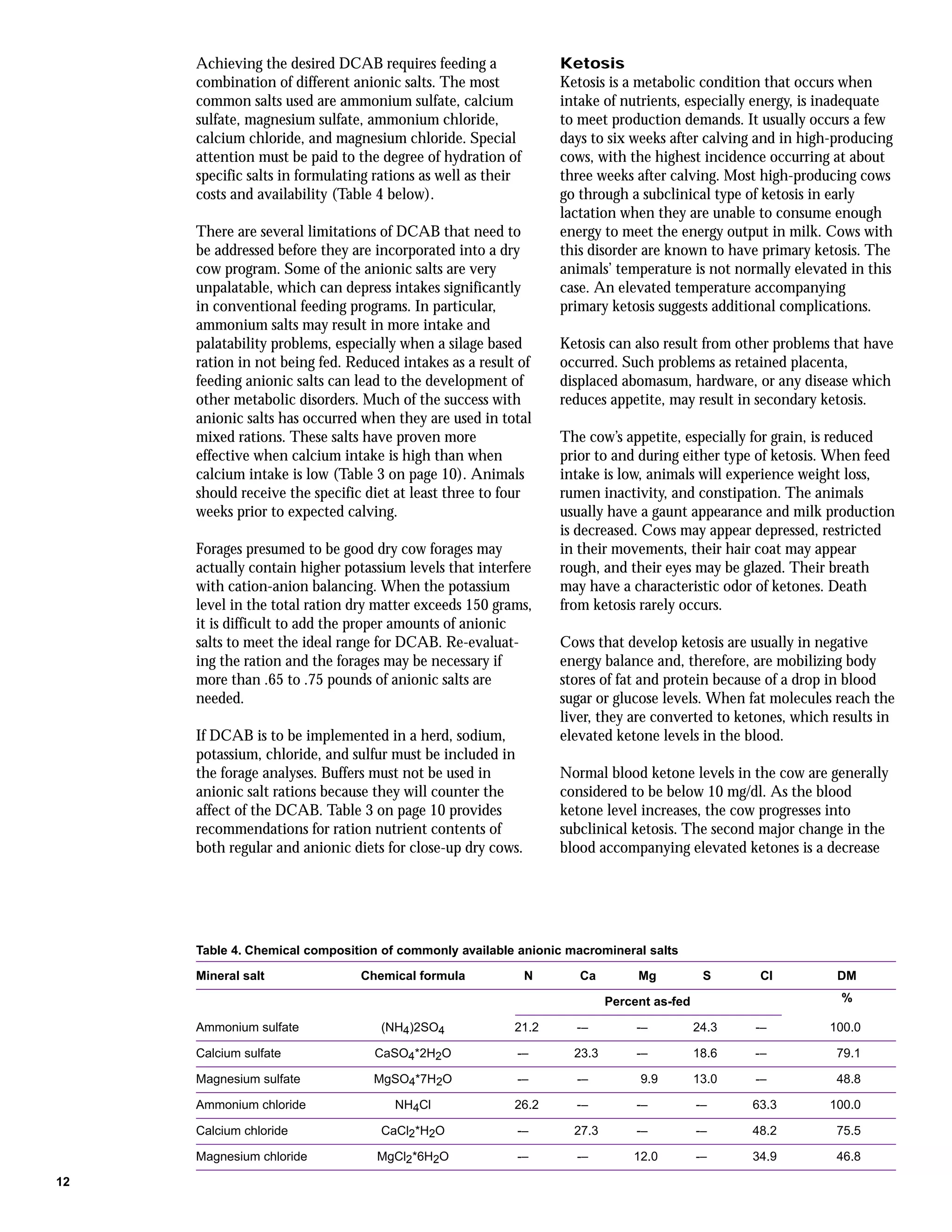 Achieving the desired DCAB requires feeding a combination of different anionic salts. The most common salts used are ammonium sulfate, calcium sulfate, magnesium sulfate, ammonium chloride, calcium chloride, and magnesium chloride. Special attention must be paid to the degree of hydration of specific salts in formulating rations as well as their costs and availability (Table 4 below).

There are several limitations of DCAB that need to be addressed before they are incorporated into a dry cow program. Some of the anionic salts are very unpalatable, which can depress intakes significantly in conventional feeding programs. In particular, ammonium salts may result in more intake and palatability problems, especially when a silage based ration in not being fed. Reduced intakes as a result of feeding anionic salts can lead to the development of other metabolic disorders. Much of the success with anionic salts has occurred when they are used in total mixed rations. These salts have proven more effective when calcium intake is high than when calcium intake is low (Table 3 on page 10). Animals should receive the specific diet at least three to four weeks prior to expected calving.

Forages presumed to be good dry cow forages may actually contain higher potassium levels that interfere with cation-anion balancing. When the potassium level in the total ration dry matter exceeds 150 grams, it is difficult to add the proper amounts of anionic salts to meet the ideal range for DCAB. Re-evaluating the ration and the forages may be necessary if more than .65 to .75 pounds of anionic salts are needed.

If DCAB is to be implemented in a herd, sodium, potassium, chloride, and sulfur must be included in the forage analyses. Buffers must not be used in anionic salt rations because they will counter the affect of the DCAB. Table 3 on page 10 provides recommendations for ration nutrient contents of both regular and anionic diets for close-up dry cows.

Ketosis
Ketosis is a metabolic condition that occurs when intake of nutrients, especially energy, is inadequate to meet production demands. It usually occurs a few days to six weeks after calving and in high-producing cows, with the highest incidence occurring at about three weeks after calving. Most high-producing cows go through a subclinical type of ketosis in early lactation when they are unable to consume enough energy to meet the energy output in milk. Cows with this disorder are known to have primary ketosis. The animals' temperature is not normally elevated in this case. An elevated temperature accompanying primary ketosis suggests additional complications.

Ketosis can also result from other problems that have occurred. Such problems as retained placenta, displaced abomasum, hardware, or any disease which reduces appetite, may result in secondary ketosis.

The cow's appetite, especially for grain, is reduced prior to and during either type of ketosis. When feed intake is low, animals will experience weight loss, rumen inactivity, and constipation. The animals usually have a gaunt appearance and milk production is decreased. Cows may appear depressed, restricted in their movements, their hair coat may appear rough, and their eyes may be glazed. Their breath may have a characteristic odor of ketones. Death from ketosis rarely occurs.

Cows that develop ketosis are usually in negative energy balance and, therefore, are mobilizing body stores of fat and protein because of a drop in blood sugar or glucose levels. When fat molecules reach the liver, they are converted to ketones, which results in elevated ketone levels in the blood.

Normal blood ketone levels in the cow are generally considered to be below 10 mg/dl. As the blood ketone level increases, the cow progresses into subclinical ketosis. The second major change in the blood accompanying elevated ketones is a decrease

Table 4. Chemical composition of commonly available anionic macromineral salts

| Mineral salt | Chemical formula | N | Ca | Mg | S | Cl | DM |
|---|---|---|---|---|---|---|---|
| | | Percent as-fed | | | | | % |
| Ammonium sulfate | $(NH_4)2SO_4$ | 21.2 | — | — | 24.3 | — | 100.0 |
| Calcium sulfate | $CaSO_4*2H_2O$ | — | 23.3 | — | 18.6 | — | 79.1 |
| Magnesium sulfate | $MgSO_4*7H_2O$ | — | — | 9.9 | 13.0 | — | 48.8 |
| Ammonium chloride | $NH_4Cl$ | 26.2 | — | — | — | 63.3 | 100.0 |
| Calcium chloride | $CaCl_2*H_2O$ | — | 27.3 | — | — | 48.2 | 75.5 |
| Magnesium chloride | $MgCl_2*6H_2O$ | — | — | 12.0 | — | 34.9 | 46.8 |

12